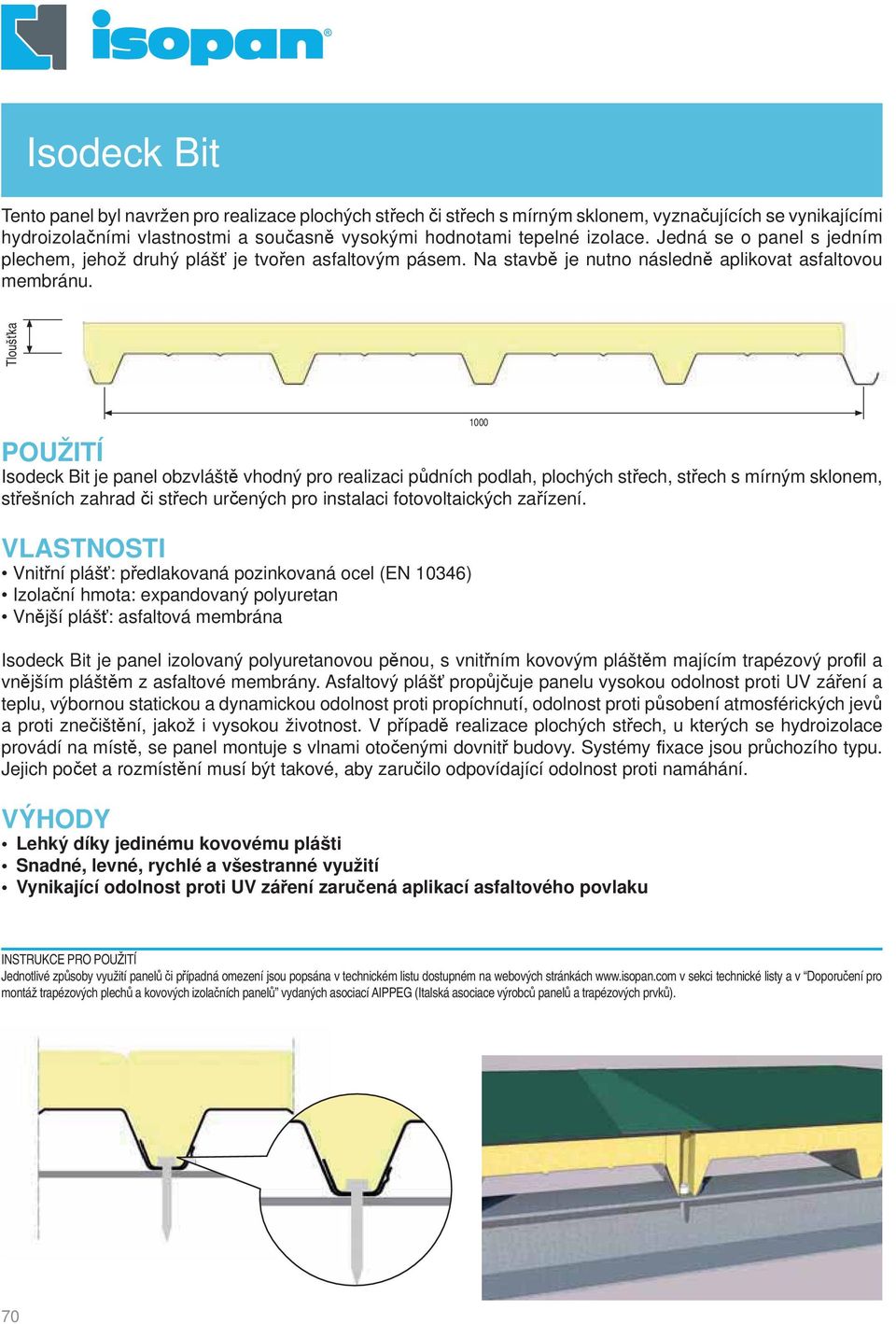 isopan®

Isodeck Bit

Tento panel byl navržen pro realizace plochých střech či střech s mírným sklonem, vyznačujících se vynikajícími hydroizolačními vlastnostmi a současně vysokými hodnotami tepelné izolace. Jedná se o panel s jedním plechem, jehož druhý plášť je tvořen asfaltovým pásem. Na stavbě je nutno následně aplikovat asfaltovou membránu.

Tloušťka

1000

POUŽITÍ
Isodeck Bit je panel obzvláště vhodný pro realizaci půdních podlah, plochých střech, střech s mírným sklonem, střešních zahrad či střech určených pro instalaci fotovoltaických zařízení.

VLASTNOSTI
• Vnitřní plášť: předlakovaná pozinkovaná ocel (EN 10346)
• Izolační hmota: expandovaný polyuretan
• Vnější plášť: asfaltová membrána

Isodeck Bit je panel izolovaný polyuretanovou pěnou, s vnitřním kovovým pláštěm majícím trapézový profil a vnějším pláštěm z asfaltové membrány. Asfaltový plášť propůjčuje panelu vysokou odolnost proti UV záření a teplu, výbornou statickou a dynamickou odolnost proti propíchnutí, odolnost proti působení atmosférických jevů a proti znečištění, jakož i vysokou životnost. V případě realizace plochých střech, u kterých se hydroizolace provádí na místě, se panel montuje s vlnami otočenými dovnitř budovy. Systémy fixace jsou průchozího typu. Jejich počet a rozmístění musí být takové, aby zaručilo odpovídající odolnost proti namáhání.

VÝHODY
• Lehký díky jedinému kovovému plášti
• Snadné, levné, rychlé a všestranné využití
• Vynikající odolnost proti UV záření zaručená aplikací asfaltového povlaku

INSTRUKCE PRO POUŽITÍ
Jednotlivé způsoby využití panelů či případná omezení jsou popsána v technickém listu dostupném na webových stránkách www.isopan.com v sekci technické listy a v “Doporučení pro montáž trapézových plechů a kovových izolačních panelů” vydaných asociací AIPPEG (Italská asociace výrobců panelů a trapézových prvků).

70